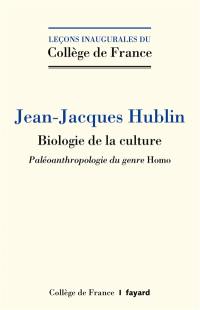 LEÇONS INAUGURALES DU
Collège de France

Jean-Jacques Hublin

Biologie de la culture

Paléoanthropologie du genre Homo

Collège de France | fayard